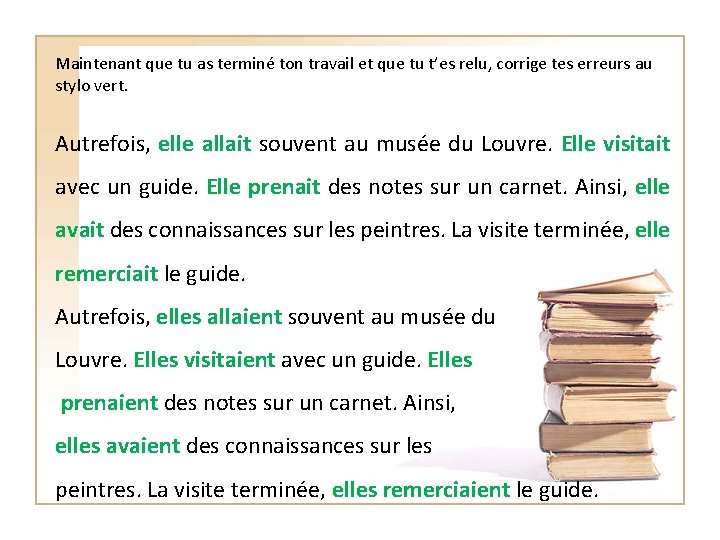 Maintenant que tu as terminé ton travail et que tu t'es relu, corrige tes erreurs au stylo vert.

Autrefois, elle allait souvent au musée du Louvre. Elle visitait avec un guide. Elle prenait des notes sur un carnet. Ainsi, elle avait des connaissances sur les peintres. La visite terminée, elle remerciait le guide.

Autrefois, elles allaient souvent au musée du Louvre. Elles visitaient avec un guide. Elles prenaient des notes sur un carnet. Ainsi, elles avaient des connaissances sur les peintres. La visite terminée, elles remerciaient le guide.